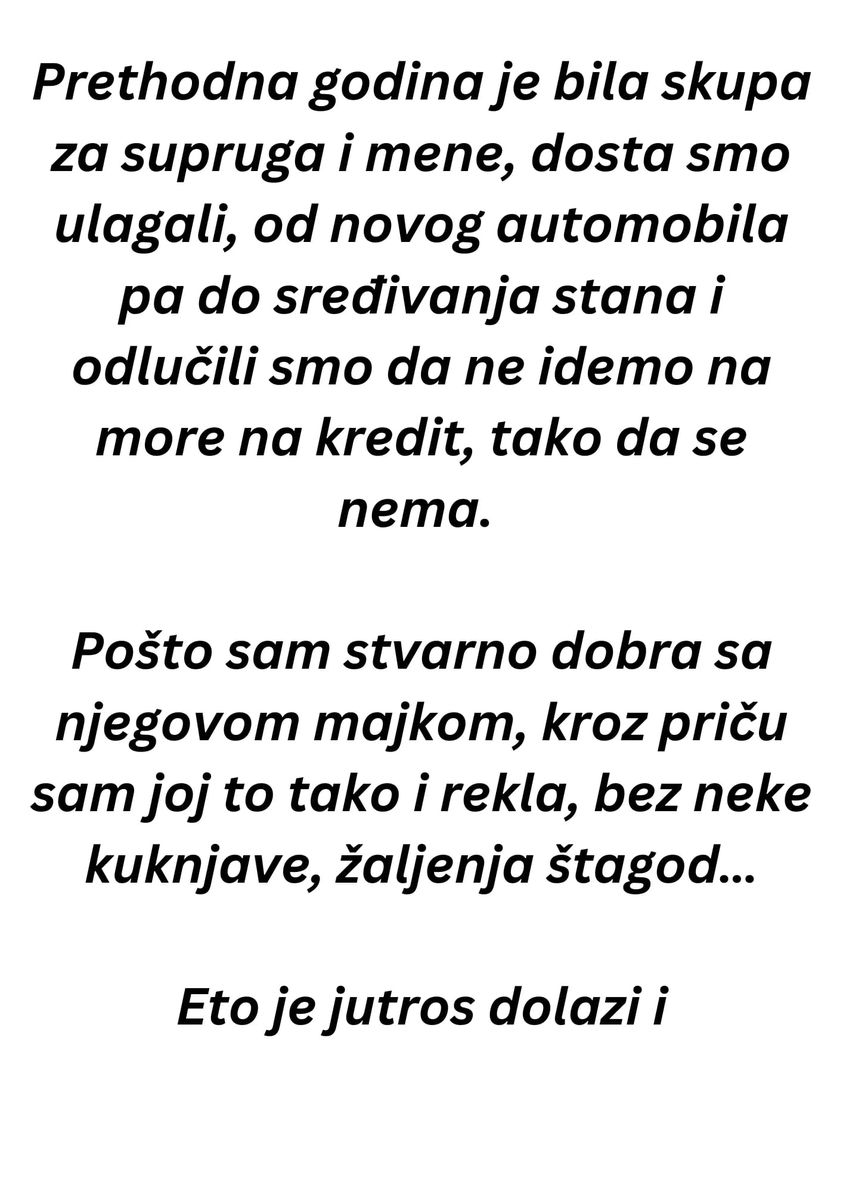 Prethodna godina je bila skupa za supruga i mene, dosta smo ulagali, od novog automobila pa do sređivanja stana i odlučili smo da ne idemo na more na kredit, tako da se nema.

Pošto sam stvarno dobra sa njegovom majkom, kroz priču sam joj to tako i rekla, bez neke kuknjave, žaljenja štagod...

Eto je jutros dolazi i